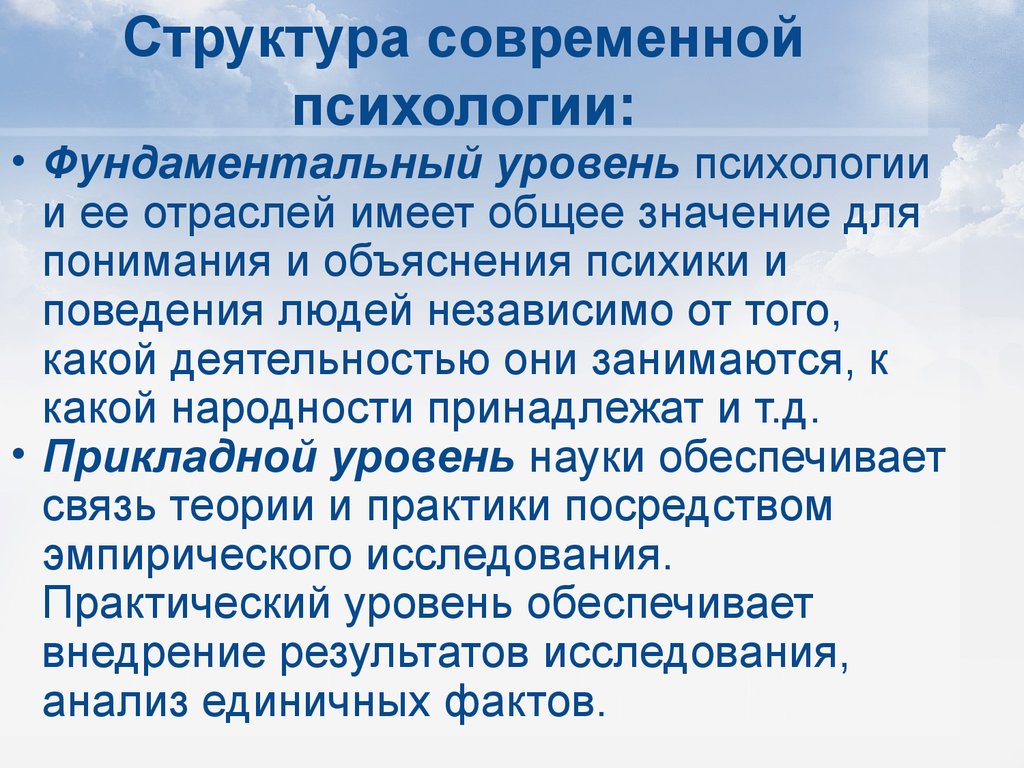 Структура современной психологии:

• Фундаментальный уровень психологии и ее отраслей имеет общее значение для понимания и объяснения психики и поведения людей независимо от того, какой деятельностью они занимаются, к какой народности принадлежат и т.д.

• Прикладной уровень науки обеспечивает связь теории и практики посредством эмпирического исследования. Практический уровень обеспечивает внедрение результатов исследования, анализ единичных фактов.